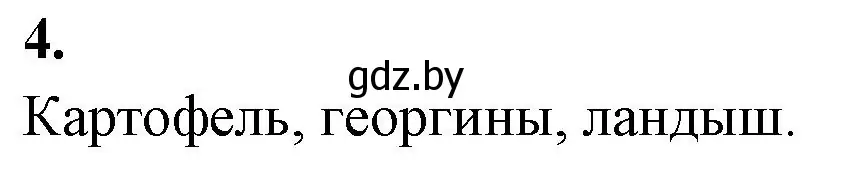 4.

gdz.by

Картофель, георгины, ландыш.